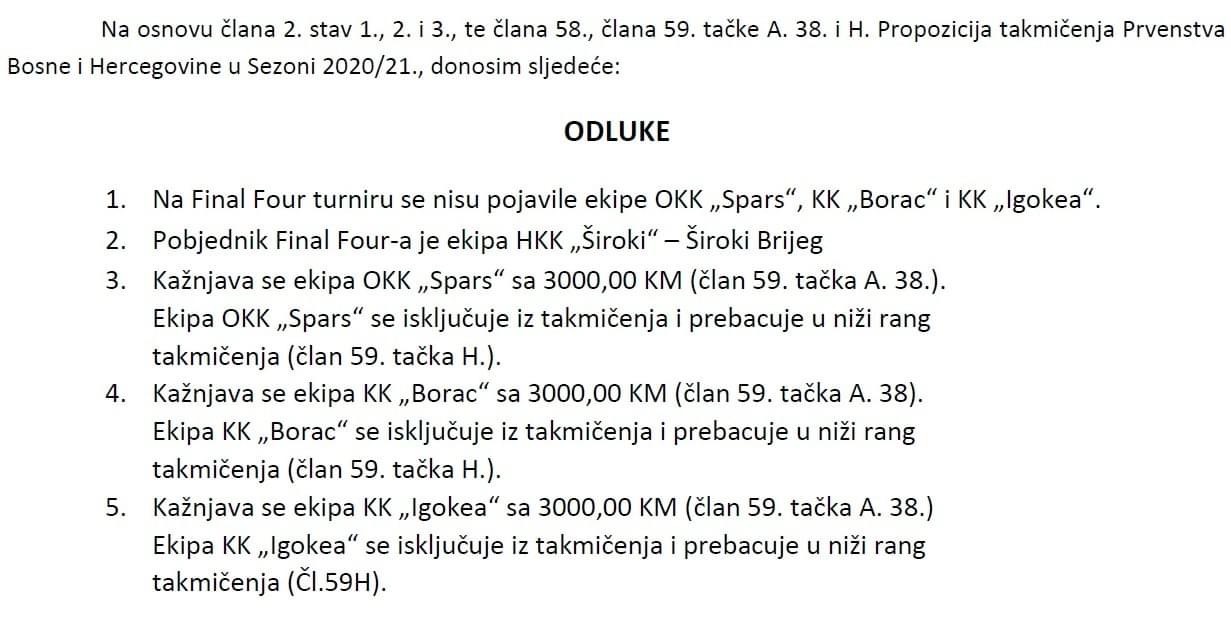 Na osnovu člana 2. stav 1., 2. i 3., te člana 58., člana 59. tačke A. 38. i H. Propozicija takmičenja Prvenstva Bosne i Hercegovine u Sezoni 2020/21., donosim sljedeće:

ODLUKE

1. Na Final Four turniru se nisu pojavile ekipe OKK „Spars“, KK „Borac“ i KK „Igokea“.
2. Pobjednik Final Four-a je ekipa HKK „Široki“ – Široki Brijeg
3. Kažnjava se ekipa OKK „Spars“ sa 3000,00 KM (član 59. tačka A. 38.). Ekipa OKK „Spars“ se isključuje iz takmičenja i prebacuje u niži rang takmičenja (član 59. tačka H.).
4. Kažnjava se ekipa KK „Borac“ sa 3000,00 KM (član 59. tačka A. 38). Ekipa KK „Borac“ se isključuje iz takmičenja i prebacuje u niži rang takmičenja (član 59. tačka H.).
5. Kažnjava se ekipa KK „Igokea“ sa 3000,00 KM (član 59. tačka A. 38.) Ekipa KK „Igokea“ se isključuje iz takmičenja i prebacuje u niži rang takmičenja (Čl.59H).